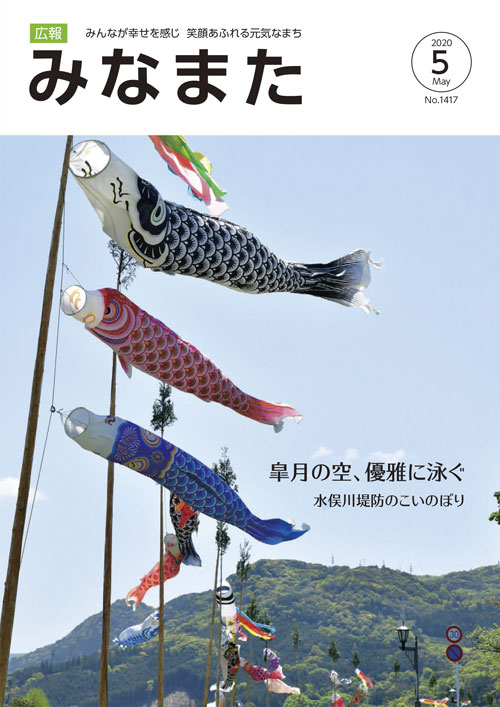 広報
みんなが幸せを感じ 笑顔あふれる元気なまち
みなまた

2020
5
May
No.1417

皐月の空、優雅に泳ぐ
水俣川堤防のこいのぼり

30